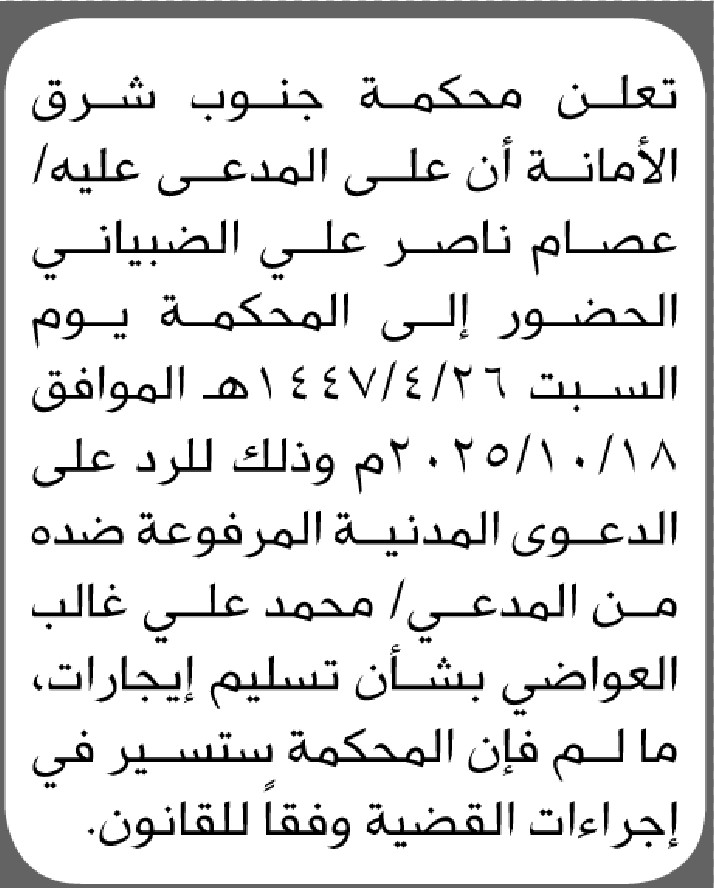 تعلن محكمة جنوب شرق الأمانة أن على المدعى عليه/ عصام ناصر علي الضبياني الحضور إلى المحكمة يوم السبت ١٤٤٧/٤/٢٦هـ الموافق ٢٠٢٥/١٠/١٨م وذلك للرد على الدعوى المدنية المرفوعة ضده من المدعي/ محمد علي غالب العواضي بشأن تسليم إيجارات، ما لم فإن المحكمة ستسير في إجراءات القضية وفقاً للقانون.